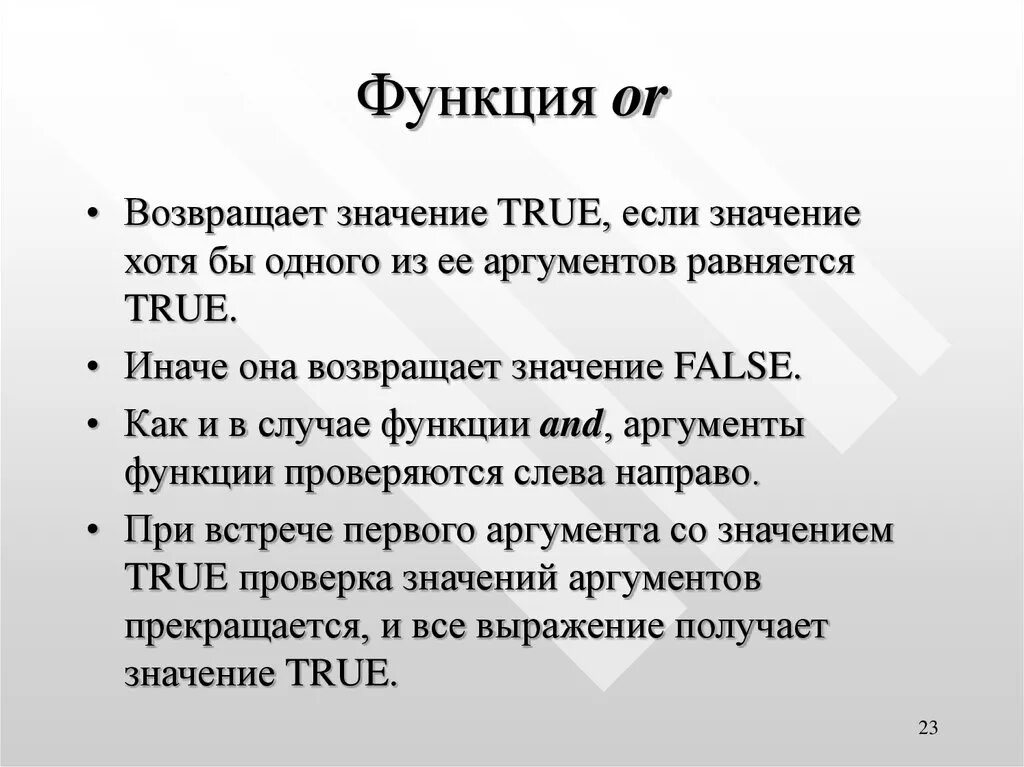 Функция or

• Возвращает значение TRUE, если значение хотя бы одного из ее аргументов равняется TRUE.
• Иначе она возвращает значение FALSE.
• Как и в случае функции and, аргументы функции проверяются слева направо.
• При встрече первого аргумента со значением TRUE проверка значений аргументов прекращается, и все выражение получает значение TRUE.

23